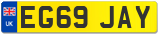 UK
EG69 JAY